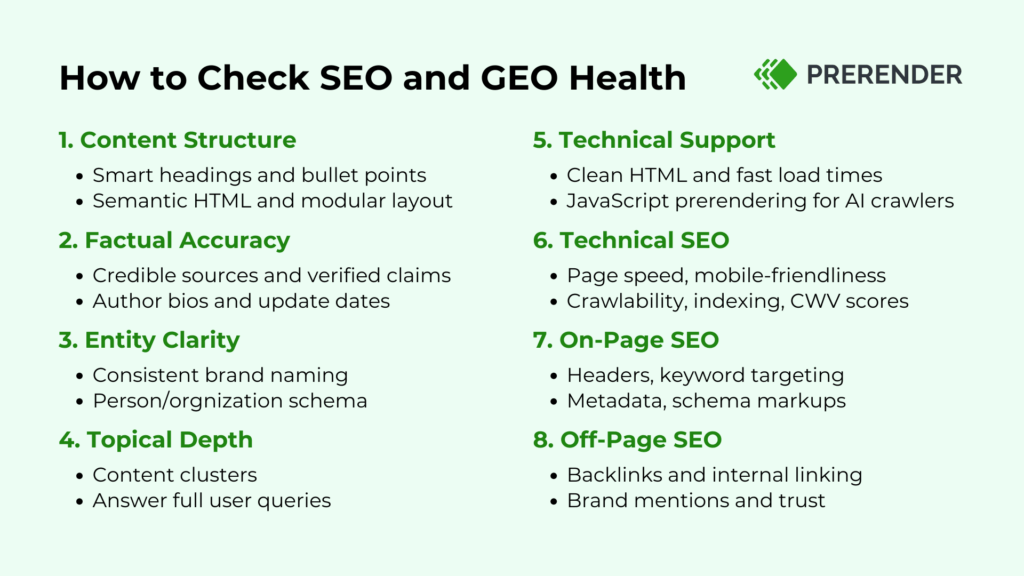 How to Check SEO and GEO Health

PRERENDER

1. Content Structure
- Smart headings and bullet points
- Semantic HTML and modular layout

2. Factual Accuracy
- Credible sources and verified claims
- Author bios and update dates

3. Entity Clarity
- Consistent brand naming
- Person/orgnization schema

4. Topical Depth
- Content clusters
- Answer full user queries

5. Technical Support
- Clean HTML and fast load times
- JavaScript prerendering for AI crawlers

6. Technical SEO
- Page speed, mobile-friendliness
- Crawlability, indexing, CWV scores

7. On-Page SEO
- Headers, keyword targeting
- Metadata, schema markups

8. Off-Page SEO
- Backlinks and internal linking
- Brand mentions and trust